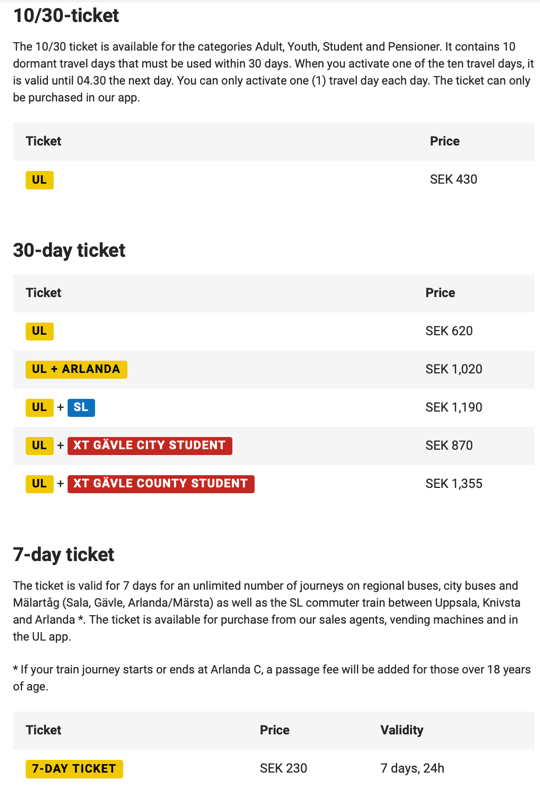 10/30-ticket

The 10/30 ticket is available for the categories Adult, Youth, Student and Pensioner. It contains 10 dormant travel days that must be used within 30 days. When you activate one of the ten travel days, it is valid until 04.30 the next day. You can only activate one (1) travel day each day. The ticket can only be purchased in our app.

| Ticket | Price |
|---|---|
| UL | SEK 430 |

30-day ticket

| Ticket | Price |
|---|---|
| UL | SEK 620 |
| UL + ARLANDA | SEK 1,020 |
| UL + SL | SEK 1,190 |
| UL + XT GÄVLE CITY STUDENT | SEK 870 |
| UL + XT GÄVLE COUNTY STUDENT | SEK 1,355 |

7-day ticket

The ticket is valid for 7 days for an unlimited number of journeys on regional buses, city buses and Mälartåg (Sala, Gävle, Arlanda/Märsta) as well as the SL commuter train between Uppsala, Knivsta and Arlanda *. The ticket is available for purchase from our sales agents, vending machines and in the UL app.

* If your train journey starts or ends at Arlanda C, a passage fee will be added for those over 18 years of age.

| Ticket | Price | Validity |
|---|---|---|
| 7-DAY TICKET | SEK 230 | 7 days, 24h |